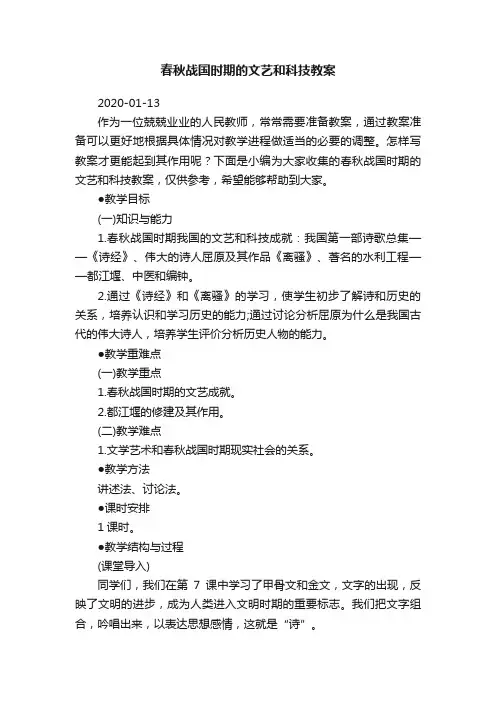 春秋战国时期的文艺和科技教案

2020-01-13

作为一位兢兢业业的人民教师，常常需要准备教案，通过教案准备可以更好地根据具体情况对教学进程做适当的必要的调整。怎样写教案才更能起到其作用呢？下面是小编为大家收集的春秋战国时期的文艺和科技教案，仅供参考，希望能够帮助到大家。

●教学目标

(一)知识与能力

1.春秋战国时期我国的文艺和科技成就：我国第一部诗歌总集——《诗经》、伟大的诗人屈原及其作品《离骚》、著名的水利工程——都江堰、中医和编钟。

2.通过《诗经》和《离骚》的学习，使学生初步了解诗和历史的关系，培养认识和学习历史的能力;通过讨论分析屈原为什么是我国古代的伟大诗人，培养学生评价分析历史人物的能力。

●教学重难点

(一)教学重点

1.春秋战国时期的文艺成就。

2.都江堰的修建及其作用。

(二)教学难点

1.文学艺术和春秋战国时期现实社会的关系。

●教学方法

讲述法、讨论法。

●课时安排

1 课时。

●教学结构与过程

(课堂导入)

同学们，我们在第 7 课中学习了甲骨文和金文，文字的出现，反映了文明的进步，成为人类进入文明时期的重要标志。我们把文字组合，吟唱出来，以表达思想感情，这就是“诗”。